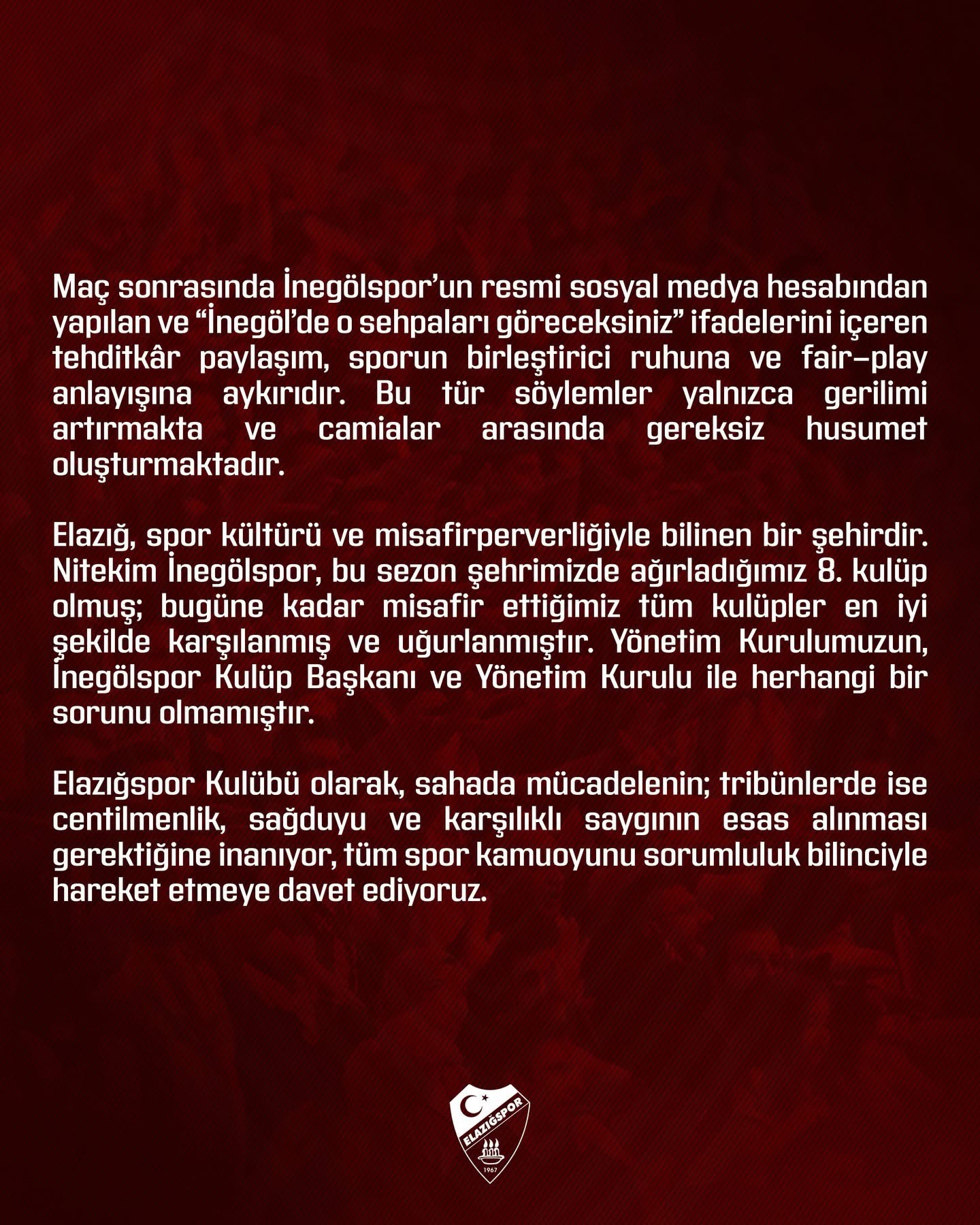 Maç sonrasında İnegölspor'un resmi sosyal medya hesabından yapılan ve "İnegöl'de o sehpaları göreceksiniz" ifadelerini içeren tehditkâr paylaşım, sporun birleştirici ruhuna ve fair-play anlayışına aykırıdır. Bu tür söylemler yalnızca gerilimi artırmakta ve camialar arasında gereksiz husumet oluşturmaktadır.

Elazığ, spor kültürü ve misafirperverliğiyle bilinen bir şehirdir. Nitekim İnegölspor, bu sezon şehrimizde ağırladığımız 8. kulüp olmuş; bugüne kadar misafir ettiğimiz tüm kulüpler en iyi şekilde karşılanmış ve uğurlanmıştır. Yönetim Kurulumuzun, İnegölspor Kulüp Başkanı ve Yönetim Kurulu ile herhangi bir sorunu olmamıştır.

Elazığspor Kulübü olarak, sahada mücadelenin; tribünlerde ise centilmenlik, sağduyu ve karşılıklı saygının esas alınması gerektiğine inanıyor, tüm spor kamuoyunu sorumluluk bilinciyle hareket etmeye davet ediyoruz.

ELAZIĞSPOR
1967